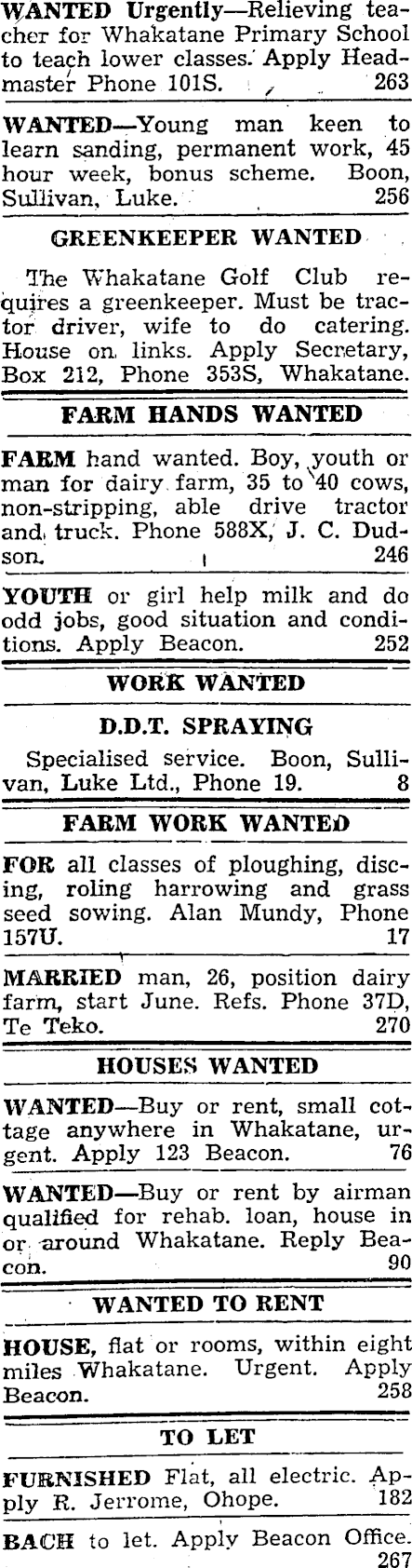 WANTED Urgently—Relieving teacher for Whakatane Primary School to teach lower classes. Apply Headmaster Phone 101S. 263

WANTED—Young man keen to learn sanding, permanent work, 45 hour week, bonus scheme. Boon, Sullivan, Luke. 256

GREENKEEPER WANTED

The Whakatane Golf Club requires a greenkeeper. Must be tractor driver, wife to do catering. House on links. Apply Secretary, Box 212, Phone 353S, Whakatane.

FARM HANDS WANTED

FARM hand wanted. Boy, youth or man for dairy farm, 35 to 40 cows, non-stripping, able drive tractor and truck. Phone 588X, J. C. Dudson. 246

YOUTH or girl help milk and do odd jobs, good situation and conditions. Apply Beacon. 252

WORK WANTED

D.D.T. SPRAYING

Specialised service. Boon, Sullivan, Luke Ltd., Phone 19. 8

FARM WORK WANTED

FOR all classes of ploughing, discing, roling harrowing and grass seed sowing. Alan Mundy, Phone 157U. 17

MARRIED man, 26, position dairy farm, start June. Refs. Phone 37D, Te Teko. 270

HOUSES WANTED

WANTED—Buy or rent, small cottage anywhere in Whakatane, urgent. Apply 123 Beacon. 76

WANTED—Buy or rent by airman qualified for rehab. loan, house in or around Whakatane. Reply Beacon. 90

WANTED TO RENT

HOUSE, flat or rooms, within eight miles Whakatane. Urgent. Apply Beacon. 258

TO LET

FURNISHED Flat, all electric. Apply R. Jerrome, Ohope. 182

BACH to let. Apply Beacon Office. 267